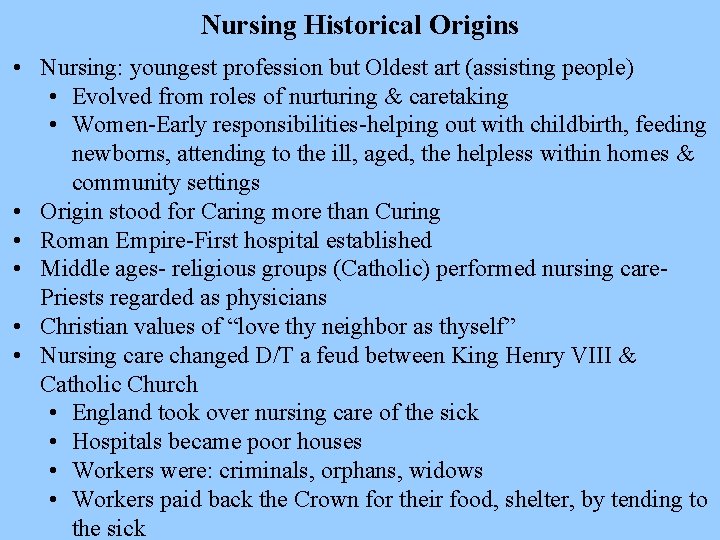 Nursing Historical Origins

• Nursing: youngest profession but Oldest art (assisting people)
• Evolved from roles of nurturing & caretaking
• Women-Early responsibilities-helping out with childbirth, feeding newborns, attending to the ill, aged, the helpless within homes & community settings
• Origin stood for Caring more than Curing
• Roman Empire-First hospital established
• Middle ages- religious groups (Catholic) performed nursing care-Priests regarded as physicians
• Christian values of "love thy neighbor as thyself"
• Nursing care changed D/T a feud between King Henry VIII & Catholic Church
• England took over nursing care of the sick
• Hospitals became poor houses
• Workers were: criminals, orphans, widows
• Workers paid back the Crown for their food, shelter, by tending to the sick